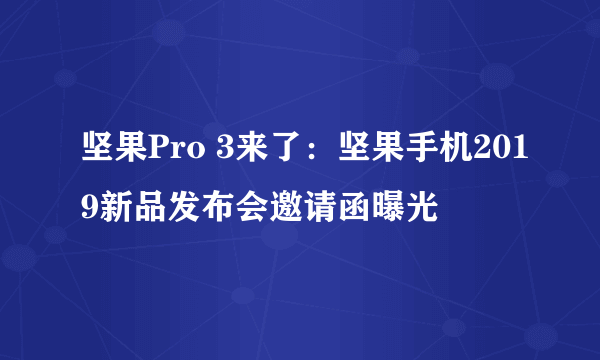 坚果Pro 3来了：坚果手机2019新品发布会邀请函曝光